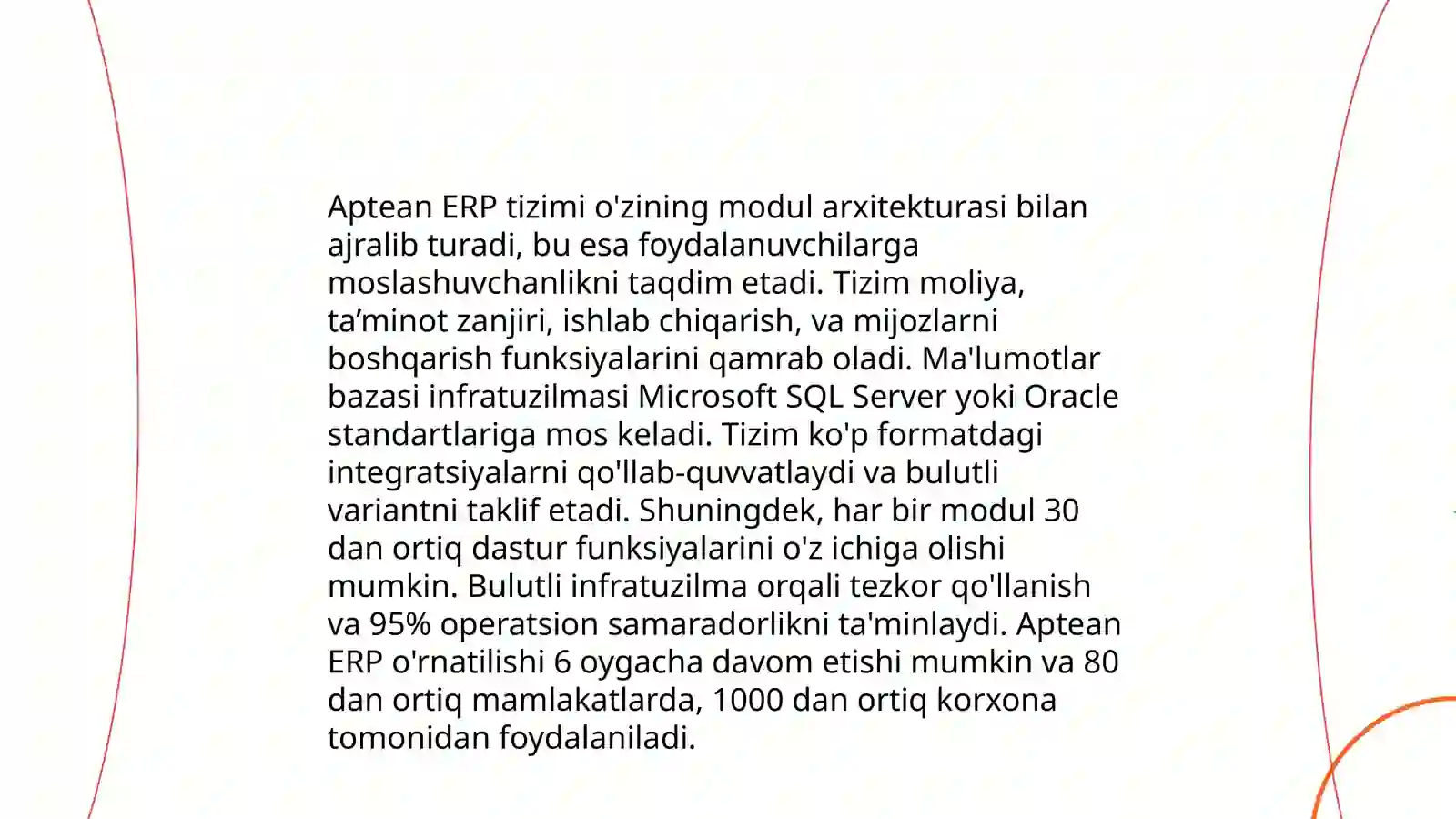 Aptean ERP tizimi o'zining modul arxitekturasi bilan ajralib turadi, bu esa foydalanuvchilarga moslashuvchanlikni taqdim etadi. Tizim moliya, ta’minot zanjiri, ishlab chiqarish, va mijozlarni boshqarish funksiyalarini qamrab oladi. Ma'lumotlar bazasi infratuzilmasi Microsoft SQL Server yoki Oracle standartlariga mos keladi. Tizim ko'p formatdagi integratsiyalarni qo'llab-quvvatlaydi va bulutli variantni taklif etadi. Shuningdek, har bir modul 30 dan ortiq dastur funksiyalarini o'z ichiga olishi mumkin. Bulutli infratuzilma orqali tezkor qo'llanish va 95% operatsion samaradorlikni ta'minlaydi. Aptean ERP o'rnatilishi 6 oygacha davom etishi mumkin va 80 dan ortiq mamlakatlarda, 1000 dan ortiq korxona tomonidan foydalaniladi.